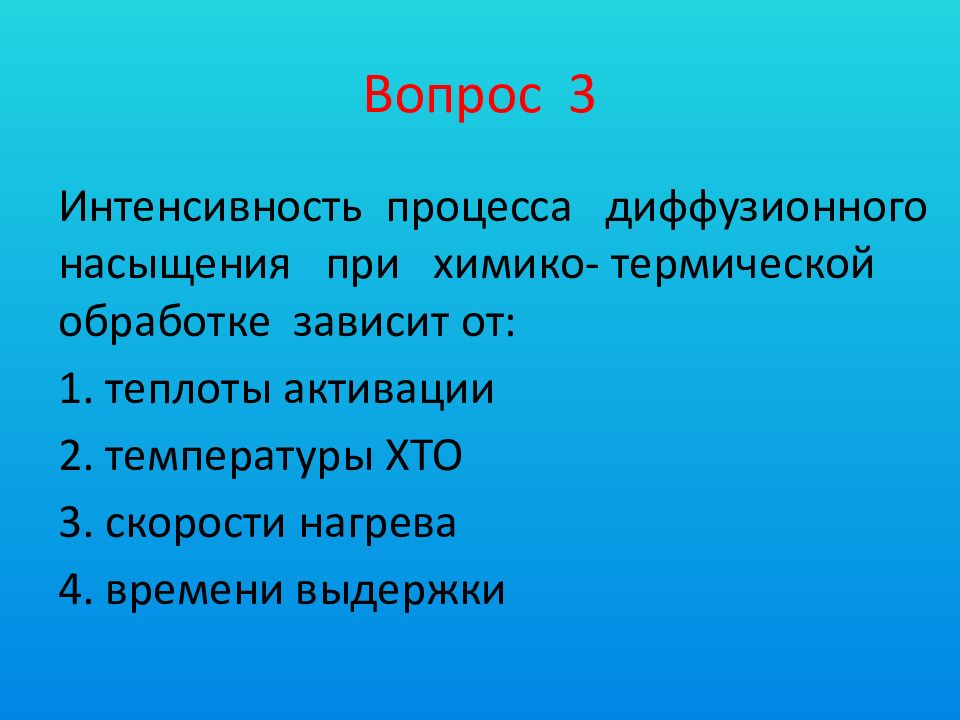 Вопрос 3

Интенсивность процесса диффузионного насыщения при химико- термической обработке зависит от:

1. теплоты активации

2. температуры ХТО

3. скорости нагрева

4. времени выдержки